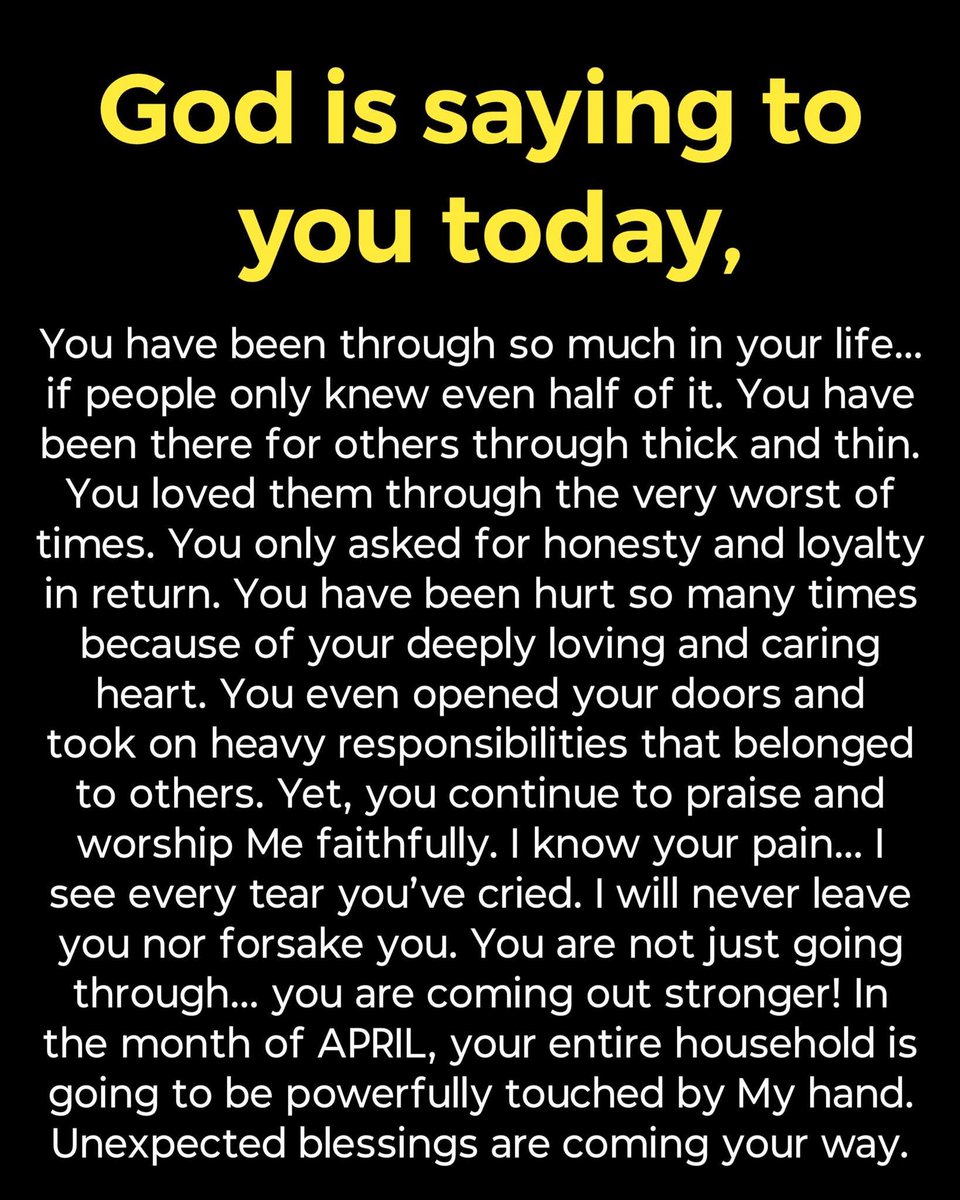 God is saying to you today,

You have been through so much in your life... if people only knew even half of it. You have been there for others through thick and thin. You loved them through the very worst of times. You only asked for honesty and loyalty in return. You have been hurt so many times because of your deeply loving and caring heart. You even opened your doors and took on heavy responsibilities that belonged to others. Yet, you continue to praise and worship Me faithfully. I know your pain... I see every tear you've cried. I will never leave you nor forsake you. You are not just going through... you are coming out stronger! In the month of APRIL, your entire household is going to be powerfully touched by My hand. Unexpected blessings are coming your way.